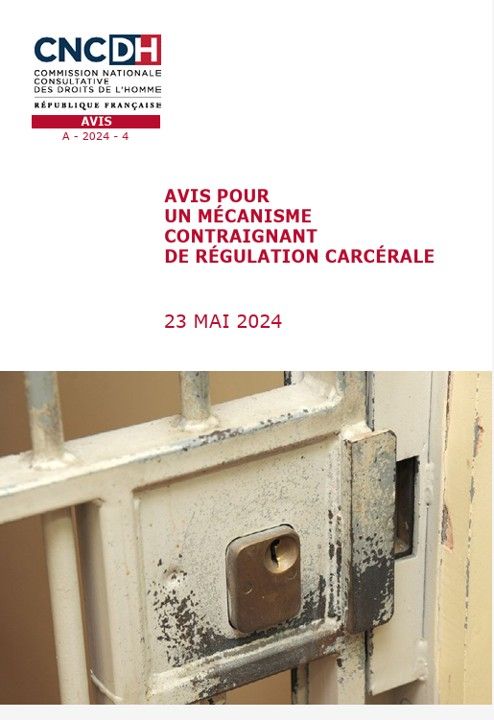 CNCDH
COMMISSION NATIONALE CONSULTATIVE DES DROITS DE L'HOMME
RÉPUBLIQUE FRANÇAISE
AVIS
A - 2024 - 4

AVIS POUR UN MÉCANISME CONTRAIGNANT DE RÉGULATION CARCÉRALE

23 MAI 2024